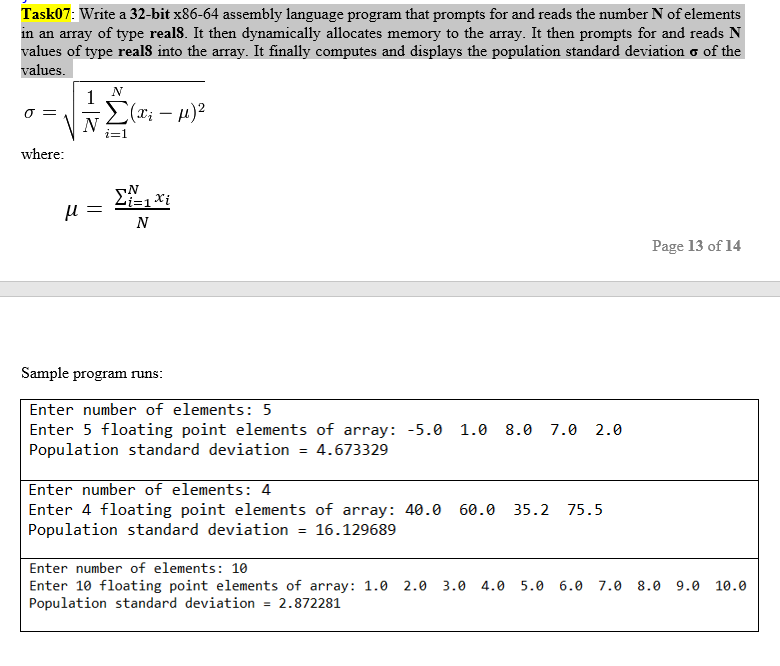 Task07: Write a 32-bit x86-64 assembly language program that prompts for and reads the number N of elements in an array of type real8. It then dynamically allocates memory to the array. It then prompts for and reads N values of type real8 into the array. It finally computes and displays the population standard deviation σ of the values.

$\sigma = \sqrt{\frac{1}{N}\sum_{i=1}^{N}(x_i - \mu)^2}$

where:

$\mu = \frac{\sum_{i=1}^{N} x_i}{N}$

Page 13 of 14

Sample program runs:

Enter number of elements: 5
Enter 5 floating point elements of array: -5.0 1.0 8.0 7.0 2.0
Population standard deviation = 4.673329

Enter number of elements: 4
Enter 4 floating point elements of array: 40.0 60.0 35.2 75.5
Population standard deviation = 16.129689

Enter number of elements: 10
Enter 10 floating point elements of array: 1.0 2.0 3.0 4.0 5.0 6.0 7.0 8.0 9.0 10.0
Population standard deviation = 2.872281